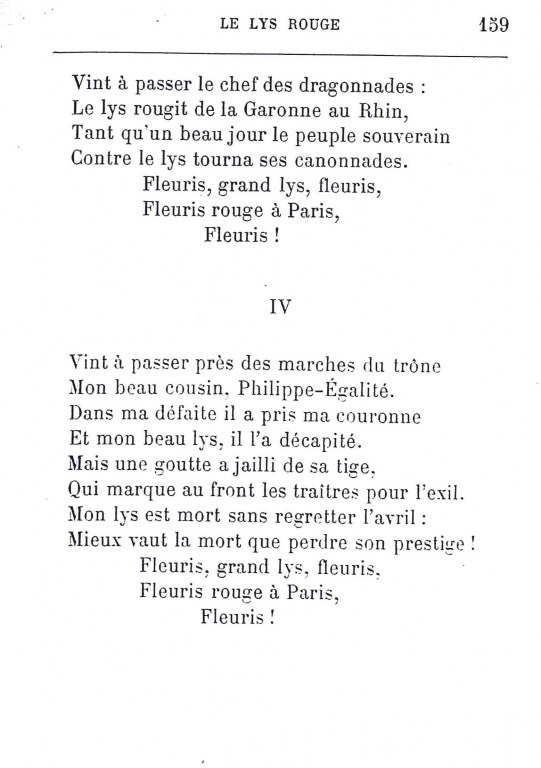 LE LYS ROUGE 159

Vint à passer le chef des dragonnades :
Le lys rougit de la Garonne au Rhin,
Tant qu'un beau jour le peuple souverain
Contre le lys tourna ses canonnades.
Fleuris, grand lys, fleuris,
Fleuris rouge à Paris,
Fleuris !

IV

Vint à passer près des marches du trône
Mon beau cousin, Philippe-Égalité.
Dans ma défaite il a pris ma couronne
Et mon beau lys, il l'a décapité.
Mais une goutte a jailli de sa tige,
Qui marque au front les traîtres pour l'exil.
Mon lys est mort sans regretter l'avril :
Mieux vaut la mort que perdre son prestige !
Fleuris, grand lys, fleuris,
Fleuris rouge à Paris,
Fleuris !